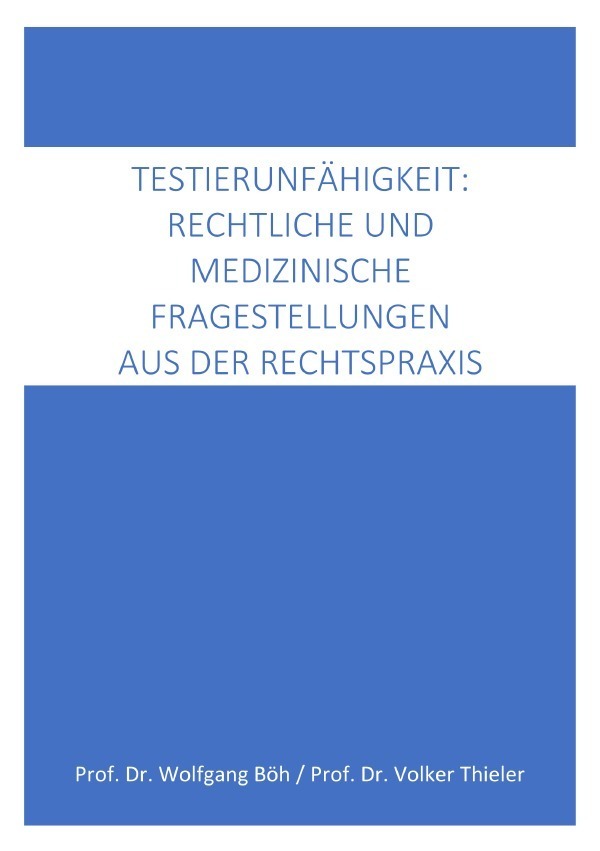 TESTIERUNFÄHIGKEIT:
RECHTLICHE UND
MEDIZINISCHE
FRAGESTELLUNGEN
AUS DER RECHTSPRAXIS

Prof. Dr. Wolfgang Böh / Prof. Dr. Volker Thieler